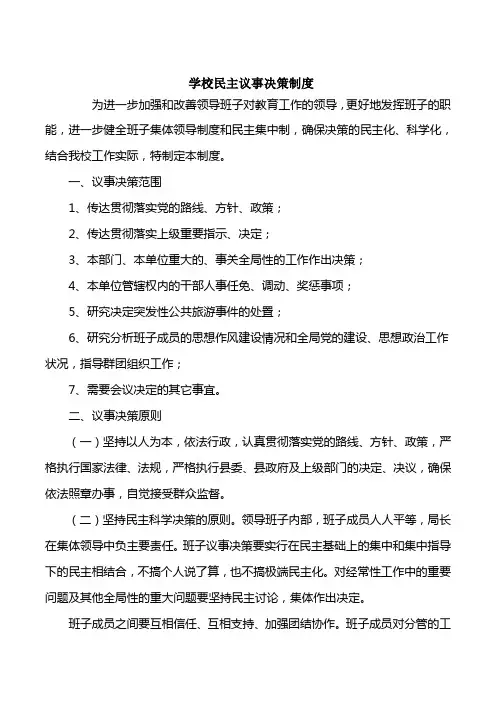 学校民主议事决策制度

为进一步加强和改善领导班子对教育工作的领导，更好地发挥班子的职能，进一步健全班子集体领导制度和民主集中制，确保决策的民主化、科学化，结合我校工作实际，特制定本制度。

一、议事决策范围

1、传达贯彻落实党的路线、方针、政策；

2、传达贯彻落实上级重要指示、决定；

3、本部门、本单位重大的、事关全局性的工作作出决策；

4、本单位管辖权内的干部人事任免、调动、奖惩事项；

5、研究决定突发性公共旅游事件的处置；

6、研究分析班子成员的思想作风建设情况和全局党的建设、思想政治工作状况，指导群团组织工作；

7、需要会议决定的其它事宜。

二、议事决策原则

（一）坚持以人为本，依法行政，认真贯彻落实党的路线、方针、政策，严格执行国家法律、法规，严格执行县委、县政府及上级部门的决定、决议，确保依法照章办事，自觉接受群众监督。

（二）坚持民主科学决策的原则。领导班子内部，班子成员人人平等，局长在集体领导中负主要责任。班子议事决策要实行在民主基础上的集中和集中指导下的民主相结合，不搞个人说了算，也不搞极端民主化。对经常性工作中的重要问题及其他全局性的重大问题要坚持民主讨论，集体作出决定。

班子成员之间要互相信任、互相支持、加强团结协作。班子成员对分管的工